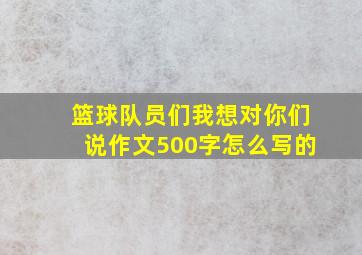 篮球队员们我想对你们说作文500字怎么写的